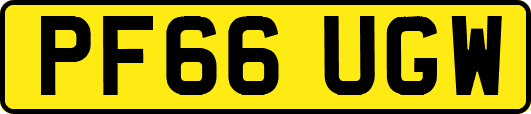 PF66 UGW